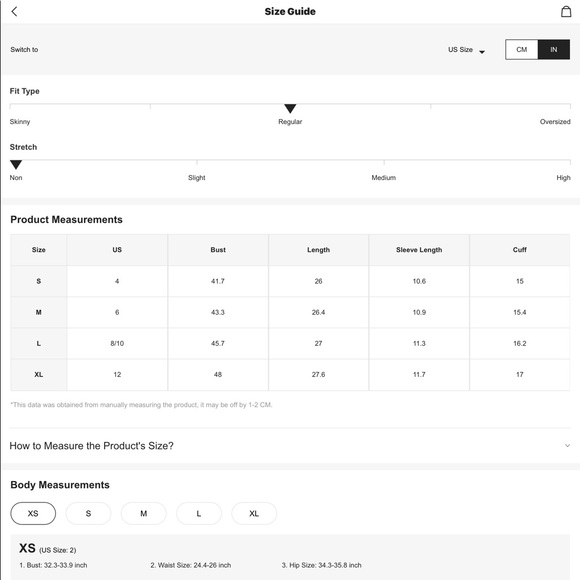 Size Guide

Switch to

US Size

CM IN

Fit Type

Skinny Regular Oversized

Stretch

Non Slight Medium High

Product Measurements

| Size | US | Bust | Length | Sleeve Length | Cuff |
|---|---|---|---|---|---|
| S | 4 | 41.7 | 26 | 10.6 | 15 |
| M | 6 | 43.3 | 26.4 | 10.9 | 15.4 |
| L | 8/10 | 45.7 | 27 | 11.3 | 16.2 |
| XL | 12 | 48 | 27.6 | 11.7 | 17 |

*This data was obtained from manually measuring the product, it may be off by 1-2 CM.

How to Measure the Product's Size?

Body Measurements

XS S M L XL

XS (US Size: 2)

1. Bust: 32.3-33.9 inch 2. Waist Size: 24.4-26 inch 3. Hip Size: 34.3-35.8 inch